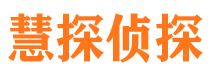 慧探侦探